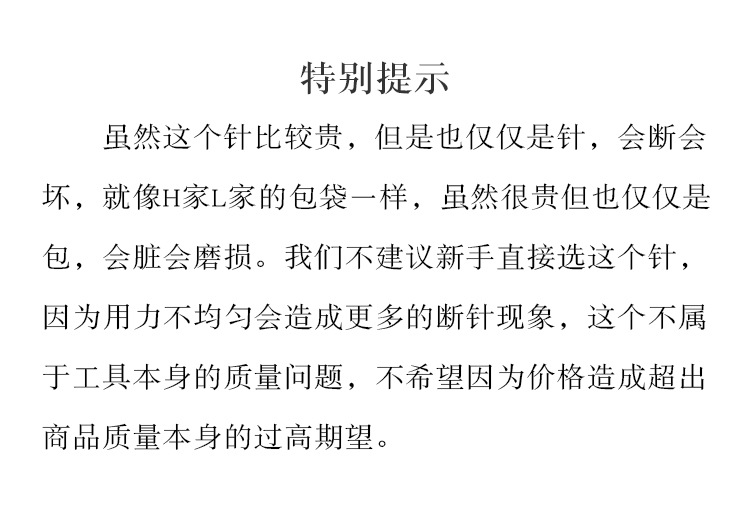 特别提示

虽然这个针比较贵，但是也仅仅是针，会断会坏，就像H家L家的包袋一样，虽然很贵但也仅仅是包，会脏会磨损。我们不建议新手直接选这个针，因为用力不均匀会造成更多的断针现象，这个不属于工具本身的质量问题，不希望因为价格造成超出商品质量本身的过高期望。